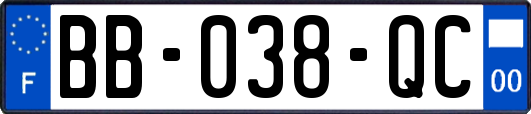 F

BB-038-QC

00